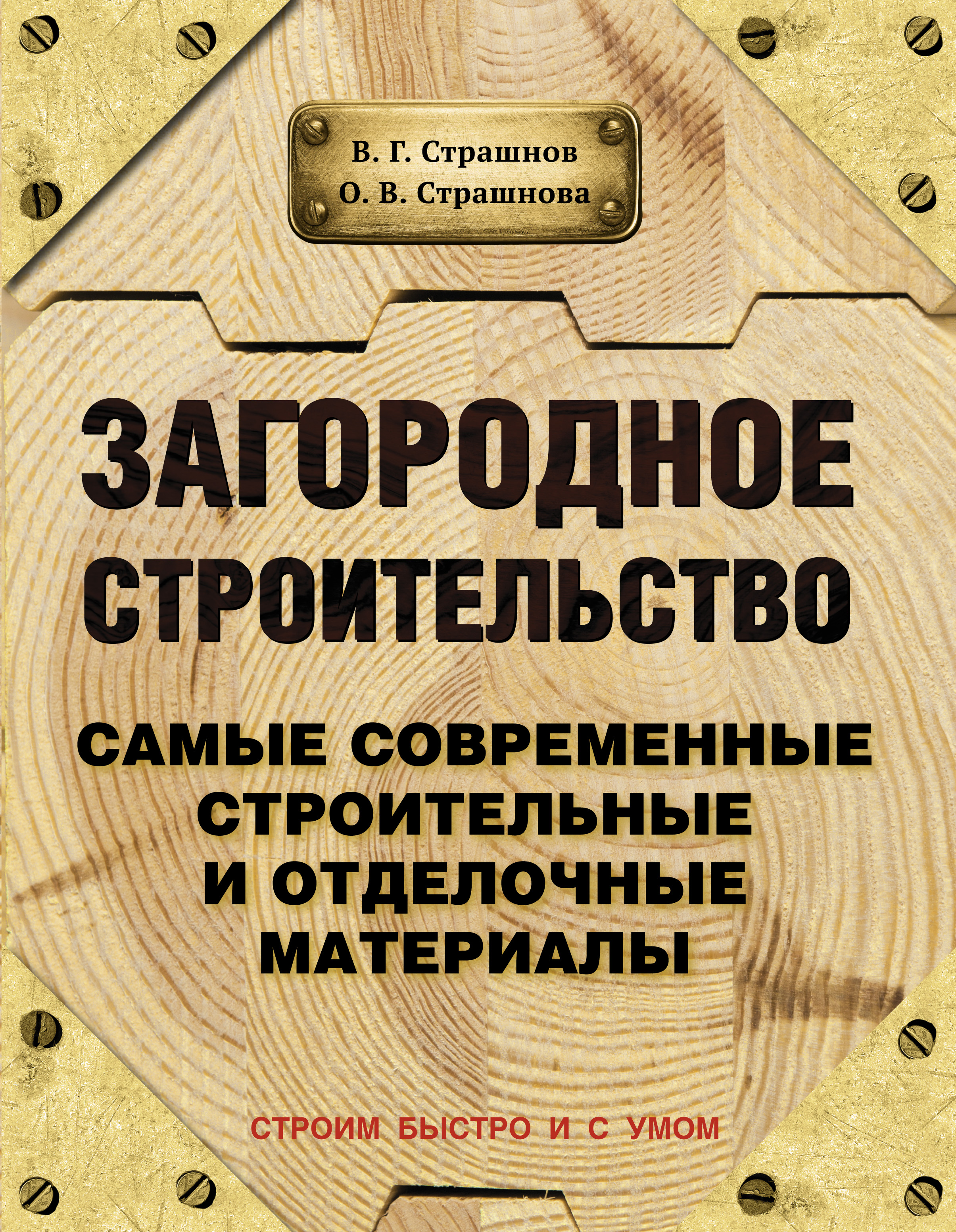 В. Г. Страшнов
О. В. Страшнова

ЗАГОРОДНОЕ СТРОИТЕЛЬСТВО

САМЫЕ СОВРЕМЕННЫЕ СТРОИТЕЛЬНЫЕ И ОТДЕЛОЧНЫЕ МАТЕРИАЛЫ

СТРОИМ БЫСТРО И С УМОМ